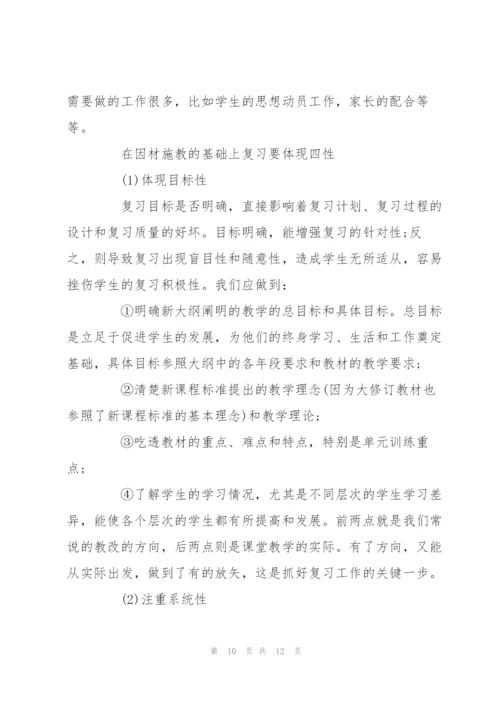 需要做的工作很多，比如学生的思想动员工作，家长的配合等等。

在因材施教的基础上复习要体现四性

(1)体现目标性

复习目标是否明确，直接影响着复习计划、复习过程的设计和复习质量的好坏。目标明确，能增强复习的针对性;反之，则导致复习出现盲目性和随意性，造成学生无所适从，容易挫伤学生的复习积极性。我们应做到：

①明确新大纲阐明的教学的总目标和具体目标。总目标是立足于促进学生的发展，为他们的终身学习、生活和工作奠定基础，具体目标参照大纲中的各年段要求和教材的教学要求；

②清楚新课程标准提出的教学理念(因为大修订教材也参照了新课程标准的基本理念)和教学理论；

③吃透教材的重点、难点和特点，特别是单元训练重点；

④了解学生的学习情况，尤其是不同层次的学生学习差异，能使各个层次的学生都有所提高和发展。前两点就是我们常说的教改的方向，后两点则是课堂教学的实际。有了方向，又能从实际出发，做到了有的放矢，这是抓好复习工作的关键一步。

(2)注重系统性

第 10 页 共 12 页